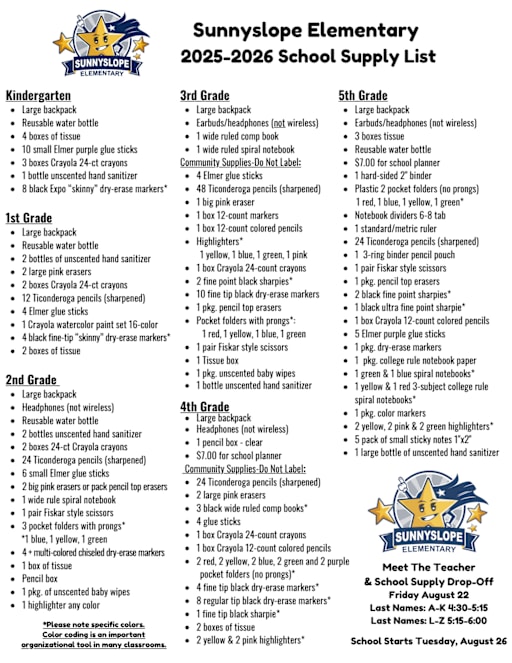 SUNNYSLOPE
ELEMENTARY

Sunnyslope Elementary
2025-2026 School Supply List

Kindergarten
- Large backpack
- Reusable water bottle
- 4 boxes of tissue
- 10 small Elmer purple glue sticks
- 3 boxes Crayola 24-ct crayons
- 1 bottle unscented hand sanitizer
- 8 black Expo "skinny" dry-erase markers*

1st Grade
- Large backpack
- Reusable water bottle
- 2 bottles of unscented hand sanitizer
- 2 large pink erasers
- 2 boxes Crayola 24-ct crayons
- 12 Ticonderoga pencils (sharpened)
- 4 Elmer glue sticks
- 1 Crayola watercolor paint set 16-color
- 4 black fine-tip "skinny" dry-erase markers*
- 2 boxes of tissue

2nd Grade
- Large backpack
- Headphones (not wireless)
- Reusable water bottle
- 2 bottles unscented hand sanitizer
- 2 boxes 24-ct Crayola crayons
- 24 Ticonderoga pencils (sharpened)
- 6 small Elmer glue sticks
- 2 big pink erasers or pack pencil top erasers
- 1 wide rule spiral notebook
- 1 pair Fiskar style scissors
- 3 pocket folders with prongs*
*1 blue, 1 yellow, 1 green
- 4 + multi-colored chiseled dry-erase markers
- 1 box of tissue
- Pencil box
- 1 pkg. of unscented baby wipes
- 1 highlighter any color

*Please note specific colors. Color coding is an important organizational tool in many classrooms.

3rd Grade
- Large backpack
- Earbuds/headphones (not wireless)
- 1 wide ruled comp book
- 1 wide ruled spiral notebook
Community Supplies-Do Not Label:
- 4 Elmer glue sticks
- 48 Ticonderoga pencils (sharpened)
- 1 big pink eraser
- 1 box 12-count markers
- 1 box 12-count colored pencils
- Highlighters*
1 yellow, 1 blue, 1 green, 1 pink
- 1 box Crayola 24-count crayons
- 2 fine point black sharpies*
- 10 fine tip black dry-erase markers
- 1 pkg. pencil top erasers
- Pocket folders with prongs*:
1 red, 1 yellow, 1 blue, 1 green
- 1 pair Fiskar style scissors
- 1 Tissue box
- 1 pkg. unscented baby wipes
- 1 bottle unscented hand sanitizer

4th Grade
- Large backpack
- Headphones (not wireless)
- 1 pencil box - clear
- $7.00 for school planner
Community Supplies-Do Not Label:
- 24 Ticonderoga pencils (sharpened)
- 2 large pink erasers
- 3 black wide ruled comp books*
- 4 glue sticks
- 1 box Crayola 24-count crayons
- 1 box Crayola 12-count colored pencils
- 2 red, 2 yellow, 2 blue, 2 green and 2 purple pocket folders (no prongs)*
- 4 fine tip black dry-erase markers*
- 8 regular tip black dry-erase markers*
- 1 fine tip black sharpie*
- 2 boxes of tissue
- 2 yellow & 2 pink highlighters*

5th Grade
- Large backpack
- Earbuds/headphones (not wireless)
- 3 boxes tissue
- Reusable water bottle
- $7.00 for school planner
- 1 hard-sided 2" binder
- Plastic 2 pocket folders (no prongs)
1 red, 1 blue, 1 yellow, 1 green*
- Notebook dividers 6-8 tab
- 1 standard/metric ruler
- 24 Ticonderoga pencils (sharpened)
- 1 3-ring binder pencil pouch
- 1 pair Fiskar style scissors
- 1 pkg. pencil top erasers
- 2 black fine point sharpies*
- 1 black ultra fine point sharpie*
- 1 box Crayola 12-count colored pencils
- 5 Elmer purple glue sticks
- 1 pkg. dry-erase markers
- 1 pkg. college rule notebook paper
- 1 green & 1 blue spiral notebooks*
- 1 yellow & 1 red 3-subject college rule spiral notebooks*
- 1 pkg. color markers
- 2 yellow, 2 pink & 2 green highlighters*
- 5 pack of small sticky notes 1"x2"
- 1 large bottle of unscented hand sanitizer

SUNNYSLOPE
ELEMENTARY

Meet The Teacher
& School Supply Drop-Off
Friday August 22
Last Names: A-K 4:30-5:15
Last Names: L-Z 5:15-6:00

School Starts Tuesday, August 26